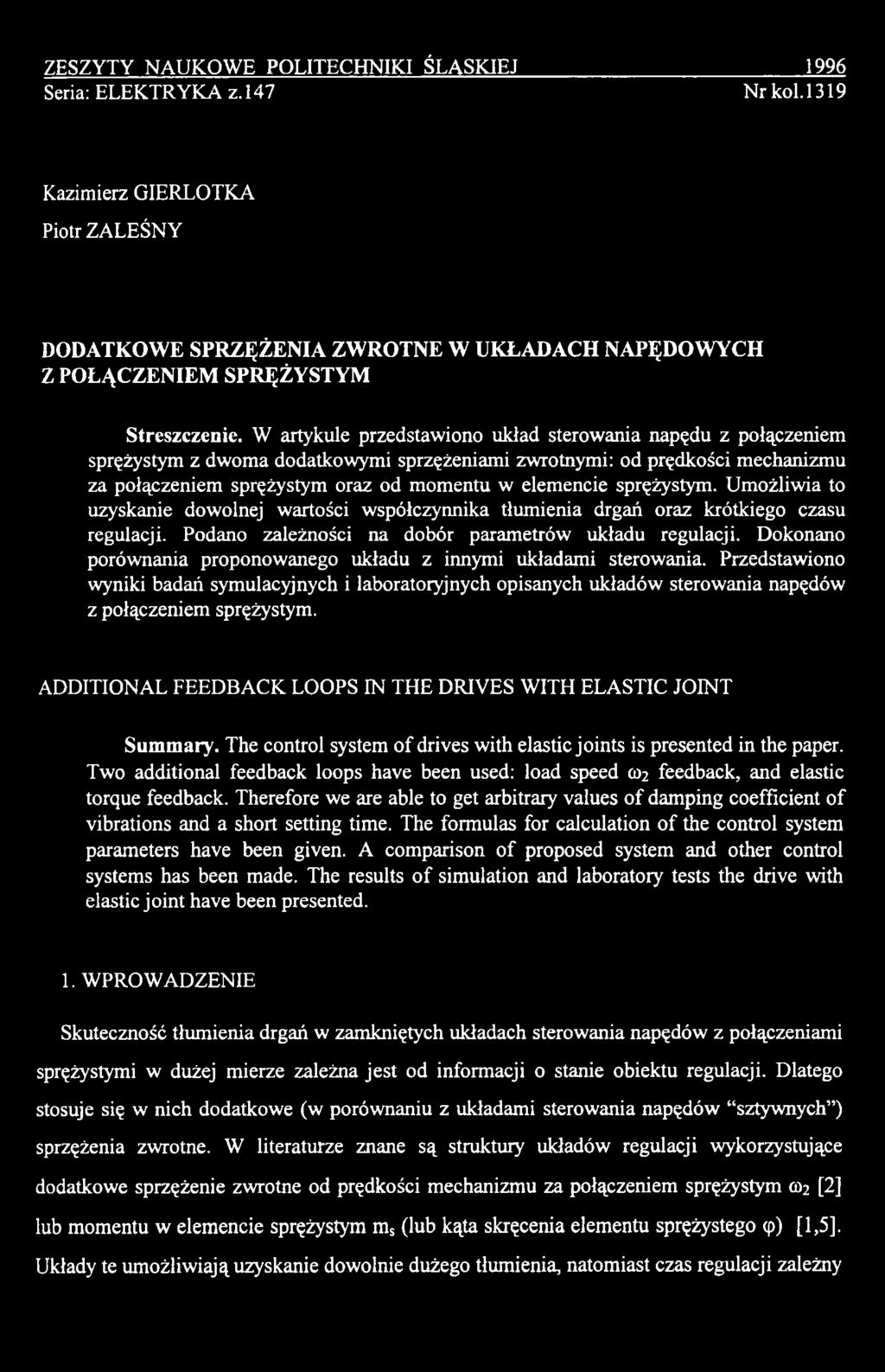 ZESZYTY NAUKOWE POLITECHNIKI ŚLĄSKIEJ 1996
Seria: ELEKTRYKA z.147 Nr kol.1319

Kazimierz GIERLOTKA

Piotr ZALEŚNY

DODATKOWE SPRZĘŻENIA ZWROTNE W UKŁADACH NAPĘDOWYCH Z POŁĄCZENIEM SPRĘŻYSTYM

Streszczenie. W artykule przedstawiono układ sterowania napędu z połączeniem sprężystym z dwoma dodatkowymi sprzężeniami zwrotnymi: od prędkości mechanizmu za połączeniem sprężystym oraz od momentu w elemencie sprężystym. Umożliwia to uzyskanie dowolnej wartości współczynnika tłumienia drgań oraz krótkiego czasu regulacji. Podano zależności na dobór parametrów układu regulacji. Dokonano porównania proponowanego układu z innymi układami sterowania. Przedstawiono wyniki badań symulacyjnych i laboratoryjnych opisanych układów sterowania napędów z połączeniem sprężystym.

ADDITIONAL FEEDBACK LOOPS IN THE DRIVES WITH ELASTIC JOINT

Summary. The control system of drives with elastic joints is presented in the paper. Two additional feedback loops have been used: load speed $\omega_2$ feedback, and elastic torque feedback. Therefore we are able to get arbitrary values of damping coefficient of vibrations and a short setting time. The formulas for calculation of the control system parameters have been given. A comparison of proposed system and other control systems has been made. The results of simulation and laboratory tests the drive with elastic joint have been presented.

1. WPROWADZENIE

Skuteczność tłumienia drgań w zamkniętych układach sterowania napędów z połączeniami sprężystymi w dużej mierze zależna jest od informacji o stanie obiektu regulacji. Dlatego stosuje się w nich dodatkowe (w porównaniu z układami sterowania napędów “sztywnych”) sprzężenia zwrotne. W literaturze znane są struktury układów regulacji wykorzystujące dodatkowe sprzężenie zwrotne od prędkości mechanizmu za połączeniem sprężystym $\omega_2$ [2] lub momentu w elemencie sprężystym $m_s$ (lub kąta skręcenia elementu sprężystego $\varphi$) [1,5]. Układy te umożliwiają uzyskanie dowolnie dużego tłumienia, natomiast czas regulacji zależny